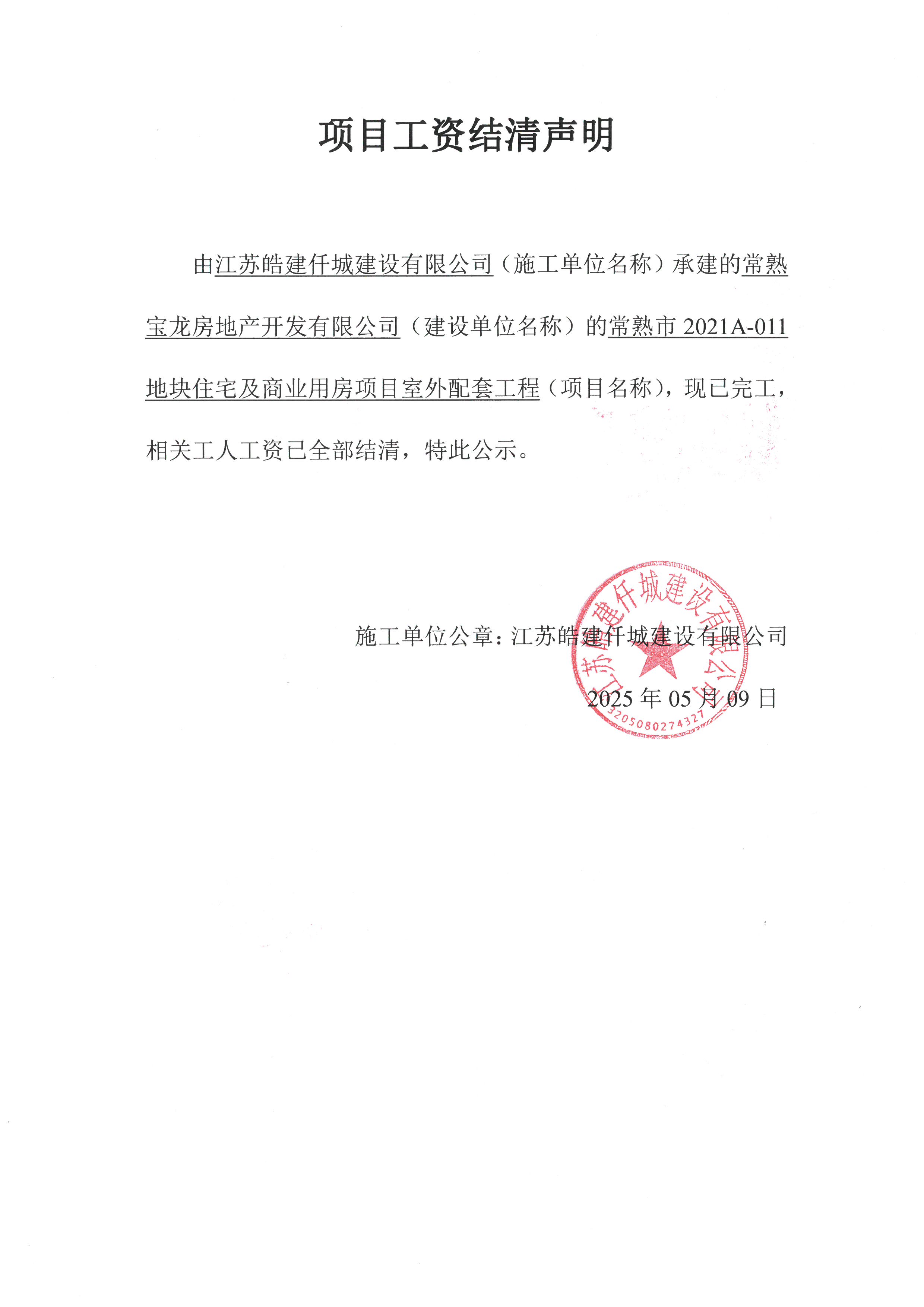 项目工资结清声明

由江苏皓建仟城建设有限公司（施工单位名称）承建的常熟宝龙房地产开发有限公司（建设单位名称）的常熟市2021A-011地块住宅及商业用房项目室外配套工程（项目名称），现已完工，相关工人工资已全部结清，特此公示。

施工单位公章：江苏皓建仟城建设有限公司

2025年05月09日

江苏皓建仟城建设有限公司
3205080274327